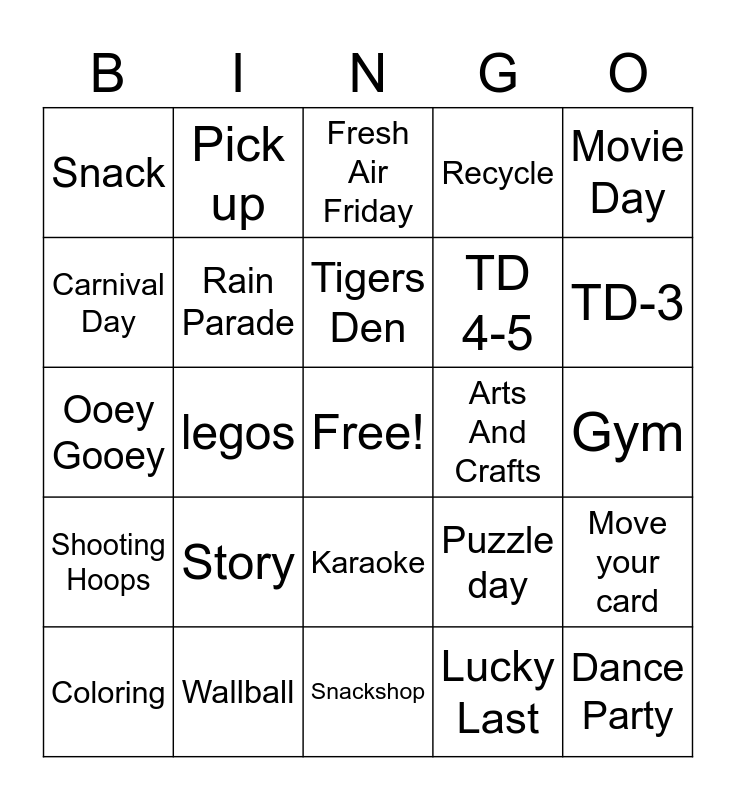 | B | I | N | G | O |
|---|---|---|---|---|
| Snack | Pick up | Fresh Air Friday | Recycle | Movie Day |
| Carnival Day | Rain Parade | Tigers Den | TD 4-5 | TD-3 |
| Ooey Gooey | legos | Free! | Arts And Crafts | Gym |
| Shooting Hoops | Story | Karaoke | Puzzle day | Move your card |
| Coloring | Wallball | Snackshop | Lucky Last | Dance Party |